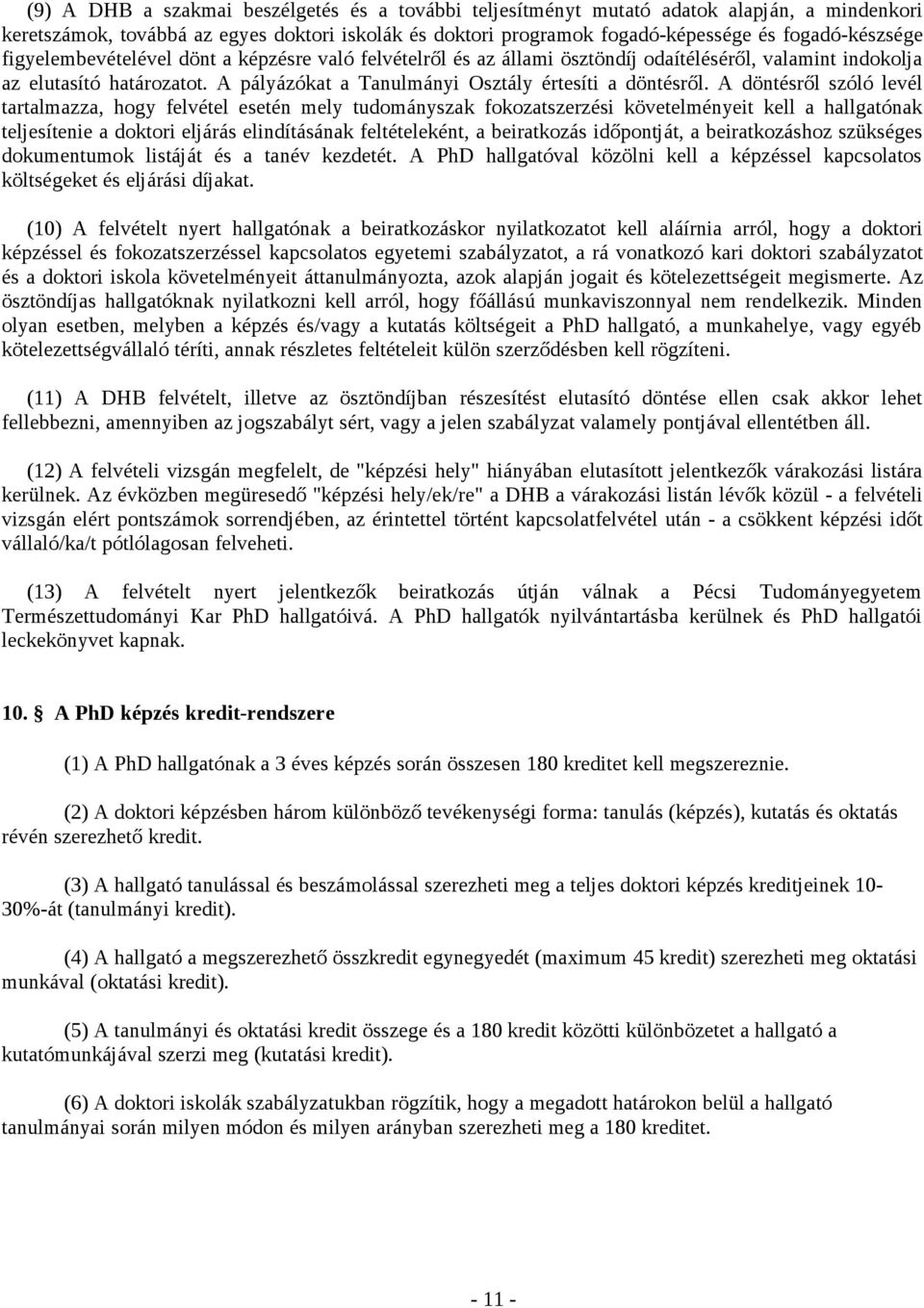 (9) A DHB a szakmai beszélgetés és a további teljesítményt mutató adatok alapján, a mindenkori keretszámok, továbbá az egyes doktori iskolák és doktori programok fogadó-képessége és fogadó-készsége figyelembevételével dönt a képzésre való felvételről és az állami ösztöndíj odaítéléséről, valamint indokolja az elutasító határozatot. A pályázókat a Tanulmányi Osztály értesíti a döntésről. A döntésről szóló levél tartalmazza, hogy felvétel esetén mely tudományszak fokozatszerzési követelményeit kell a hallgatónak teljesítenie a doktori eljárás elindításának feltételeként, a beiratkozás időpontját, a beiratkozáshoz szükséges dokumentumok listáját és a tanév kezdetét. A PhD hallgatóval közölni kell a képzéssel kapcsolatos költségeket és eljárási díjakat.

(10) A felvételt nyert hallgatónak a beiratkozáskor nyilatkozatot kell aláírnia arról, hogy a doktori képzéssel és fokozatszerzéssel kapcsolatos egyetemi szabályzatot, a rá vonatkozó kari doktori szabályzatot és a doktori iskola követelményeit áttanulmányozta, azok alapján jogait és kötelezettségeit megismerte. Az ösztöndíjas hallgatóknak nyilatkozni kell arról, hogy főállású munkaviszonnyal nem rendelkezik. Minden olyan esetben, melyben a képzés és/vagy a kutatás költségeit a PhD hallgató, a munkahelye, vagy egyéb kötelezettségvállaló téríti, annak részletes feltételeit külön szerződésben kell rögzíteni.

(11) A DHB felvételt, illetve az ösztöndíjban részesítést elutasító döntése ellen csak akkor lehet fellebbezni, amennyiben az jogszabályt sért, vagy a jelen szabályzat valamely pontjával ellentétben áll.

(12) A felvételi vizsgán megfelelt, de "képzési hely" hiányában elutasított jelentkezők várakozási listára kerülnek. Az évközben megüresedő "képzési hely/ek/re" a DHB a várakozási listán lévők közül - a felvételi vizsgán elért pontszámok sorrendjében, az érintettel történt kapcsolatfelvétel után - a csökkent képzési időt vállaló/ka/t pótlólagosan felveheti.

(13) A felvételt nyert jelentkezők beiratkozás útján válnak a Pécsi Tudományegyetem Természettudományi Kar PhD hallgatóivá. A PhD hallgatók nyilvántartásba kerülnek és PhD hallgatói leckekönyvet kapnak.

10. § A PhD képzés kredit-rendszere

(1) A PhD hallgatónak a 3 éves képzés során összesen 180 kreditet kell megszereznie.

(2) A doktori képzésben három különböző tevékenységi forma: tanulás (képzés), kutatás és oktatás révén szerezhető kredit.

(3) A hallgató tanulással és beszámolással szerezheti meg a teljes doktori képzés kreditjeinek 10-30%-át (tanulmányi kredit).

(4) A hallgató a megszerezhető összkredit egynegyedét (maximum 45 kredit) szerezheti meg oktatási munkával (oktatási kredit).

(5) A tanulmányi és oktatási kredit összege és a 180 kredit közötti különbözetet a hallgató a kutatómunkájával szerzi meg (kutatási kredit).

(6) A doktori iskolák szabályzatukban rögzítik, hogy a megadott határokon belül a hallgató tanulmányai során milyen módon és milyen arányban szerezheti meg a 180 kreditet.

- 11 -